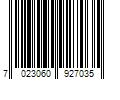 7 023060 927035